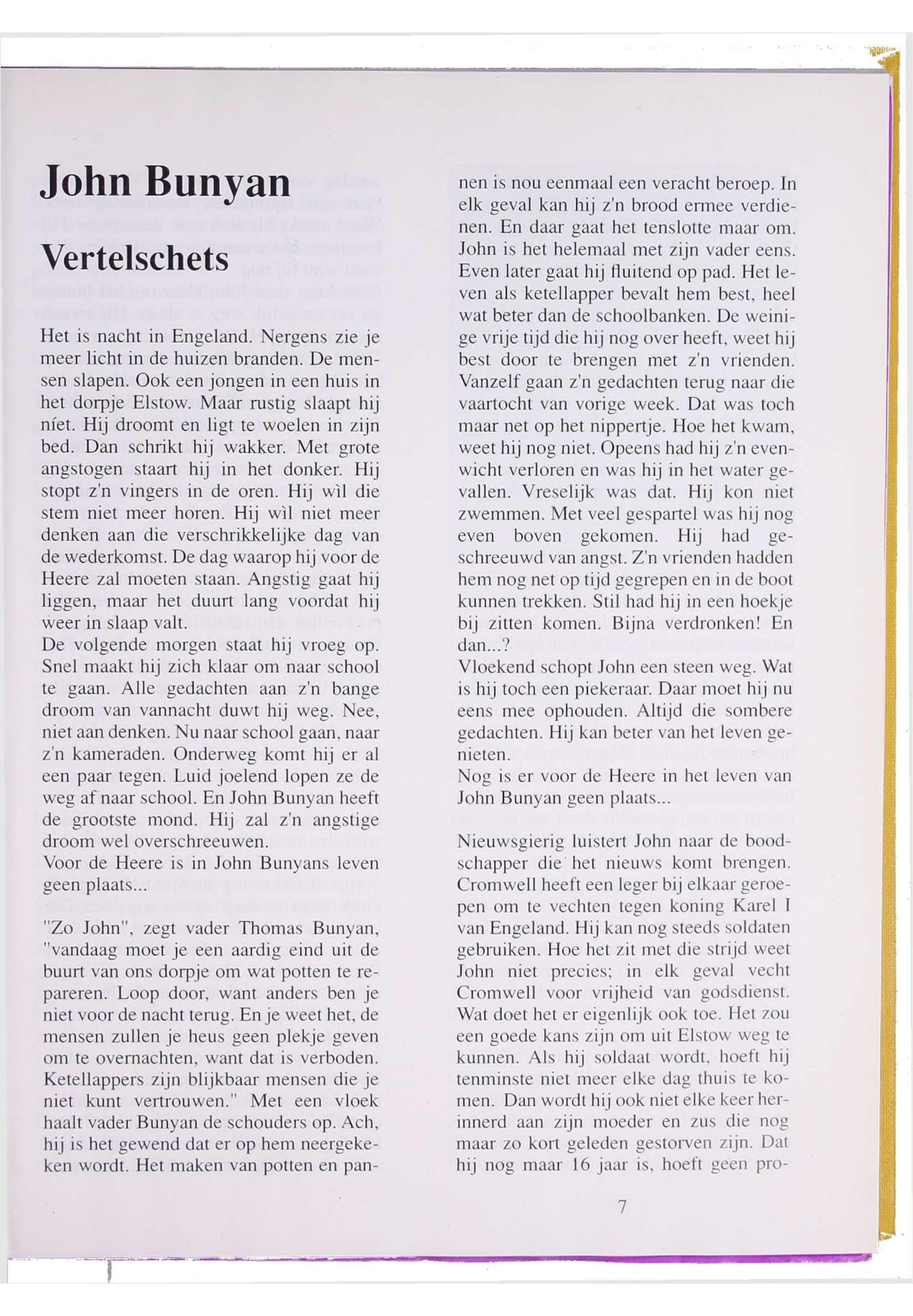 John Bunyan

Vertelschets

Het is nacht in Engeland. Nergens zie je meer licht in de huizen branden. De mensen slapen. Ook een jongen in een huis in het dorpje Elstow. Maar rustig slaapt hij níet. Hij droomt en ligt te woelen in zijn bed. Dan schrikt hij wakker. Met grote angstogen staart hij in het donker. Hij stopt z'n vingers in de oren. Hij wìl die stem niet meer horen. Hij wìl niet meer denken aan die verschrikkelijke dag van de wederkomst. De dag waarop hij voor de Heere zal moeten staan. Angstig gaat hij liggen, maar het duurt lang voordat hij weer in slaap valt.
De volgende morgen staat hij vroeg op. Snel maakt hij zich klaar om naar school te gaan. Alle gedachten aan z'n bange droom van vannacht duwt hij weg. Nee, niet aan denken. Nu naar school gaan, naar z'n kameraden. Onderweg komt hij er al een paar tegen. Luid joelend lopen ze de weg af naar school. En John Bunyan heeft de grootste mond. Hij zal z'n angstige droom wel overschreeuwen.
Voor de Heere is in John Bunyans leven geen plaats...

"Zo John", zegt vader Thomas Bunyan, "vandaag moet je een aardig eind uit de buurt van ons dorpje om wat potten te repareren. Loop door, want anders ben je niet voor de nacht terug. En je weet het, de mensen zullen je heus geen plekje geven om te overnachten, want dat is verboden. Ketellappers zijn blijkbaar mensen die je niet kunt vertrouwen." Met een vloek haalt vader Bunyan de schouders op. Ach, hij is het gewend dat er op hem neergekeken wordt. Het maken van potten en pannen is nou eenmaal een veracht beroep. In elk geval kan hij z'n brood ermee verdienen. En daar gaat het tenslotte maar om. John is het helemaal met zijn vader eens. Even later gaat hij fluitend op pad. Het leven als ketellapper bevalt hem best, heel wat beter dan de schoolbanken. De weinige vrije tijd die hij nog over heeft, weet hij best door te brengen met z'n vrienden. Vanzelf gaan z'n gedachten terug naar die vaartocht van vorige week. Dat was toch maar net op het nippertje. Hoe het kwam, weet hij nog niet. Opeens had hij z'n evenwicht verloren en was hij in het water gevallen. Vreselijk was dat. Hij kon niet zwemmen. Met veel gespartel was hij nog even boven gekomen. Hij had geschreeuwd van angst. Z'n vrienden hadden hem nog net op tijd gegrepen en in de boot kunnen trekken. Stil had hij in een hoekje bij zitten komen. Bijna verdronken! En dan...?
Vloekend schopt John een steen weg. Wat is hij toch een piekeraar. Daar moet hij nu eens mee ophouden. Altijd die sombere gedachten. Hij kan beter van het leven genieten.
Nog is er voor de Heere in het leven van John Bunyan geen plaats...

Nieuwsgierig luistert John naar de boodschapper die het nieuws komt brengen. Cromwell heeft een leger bij elkaar geroepen om te vechten tegen koning Karel I van Engeland. Hij kan nog steeds soldaten gebruiken. Hoe het zit met die strijd weet John niet precies; in elk geval vecht Cromwell voor vrijheid van godsdienst. Wat doet het er eigenlijk ook toe. Het zou een goede kans zijn om uit Elstow weg te kunnen. Als hij soldaat wordt, hoeft hij tenminste niet meer elke dag thuis te komen. Dan wordt hij ook niet elke keer herinnerd aan zijn moeder en zus die nog maar zo kort geleden gestorven zijn. Dat hij nog maar 16 jaar is, hoeft geen pro-

7